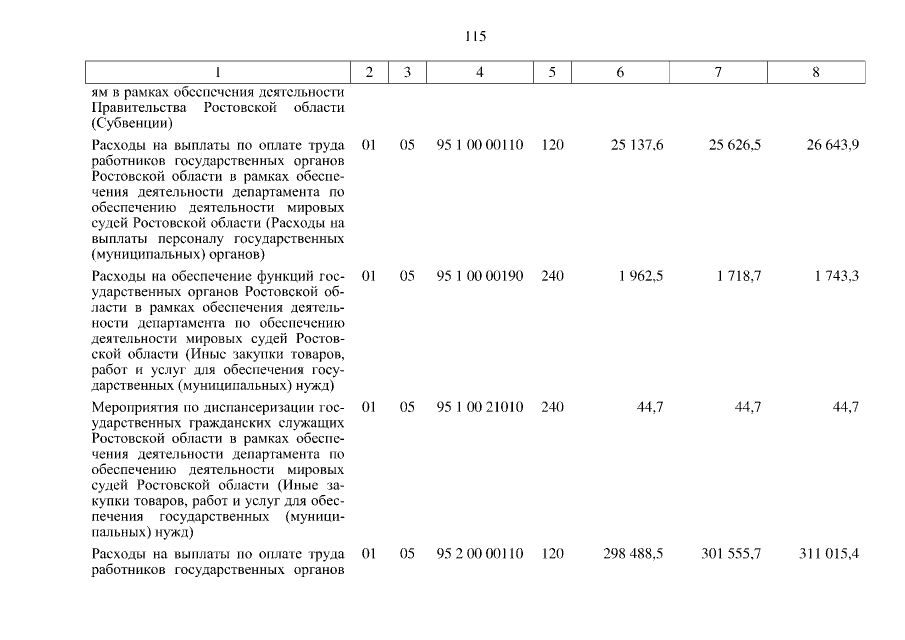 115

| 1 | 2 | 3 | 4 | 5 | 6 | 7 | 8 |
|---|---|---|---|---|---|---|---|
| ям в рамках обеспечения деятельности Правительства Ростовской области (Субвенции) | | | | | | | |
| Расходы на выплаты по оплате труда работников государственных органов Ростовской области в рамках обеспечения деятельности департамента по обеспечению деятельности мировых судей Ростовской области (Расходы на выплаты персоналу государственных (муниципальных) органов) | 01 | 05 | 95 1 00 00110 | 120 | 25 137,6 | 25 626,5 | 26 643,9 |
| Расходы на обеспечение функций государственных органов Ростовской области в рамках обеспечения деятельности департамента по обеспечению деятельности мировых судей Ростовской области (Иные закупки товаров, работ и услуг для обеспечения государственных (муниципальных) нужд) | 01 | 05 | 95 1 00 00190 | 240 | 1 962,5 | 1 718,7 | 1 743,3 |
| Мероприятия по диспансеризации государственных гражданских служащих Ростовской области в рамках обеспечения деятельности департамента по обеспечению деятельности мировых судей Ростовской области (Иные закупки товаров, работ и услуг для обеспечения государственных (муниципальных) нужд) | 01 | 05 | 95 1 00 21010 | 240 | 44,7 | 44,7 | 44,7 |
| Расходы на выплаты по оплате труда работников государственных органов | 01 | 05 | 95 2 00 00110 | 120 | 298 488,5 | 301 555,7 | 311 015,4 |